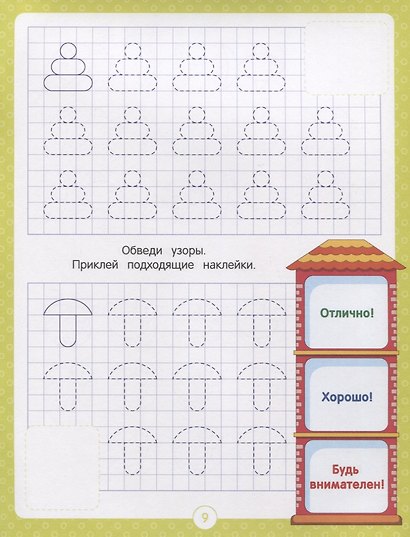 Обведи узоры.
Приклей подходящие наклейки.

Отлично!

Хорошо!

Будь внимателен!

9